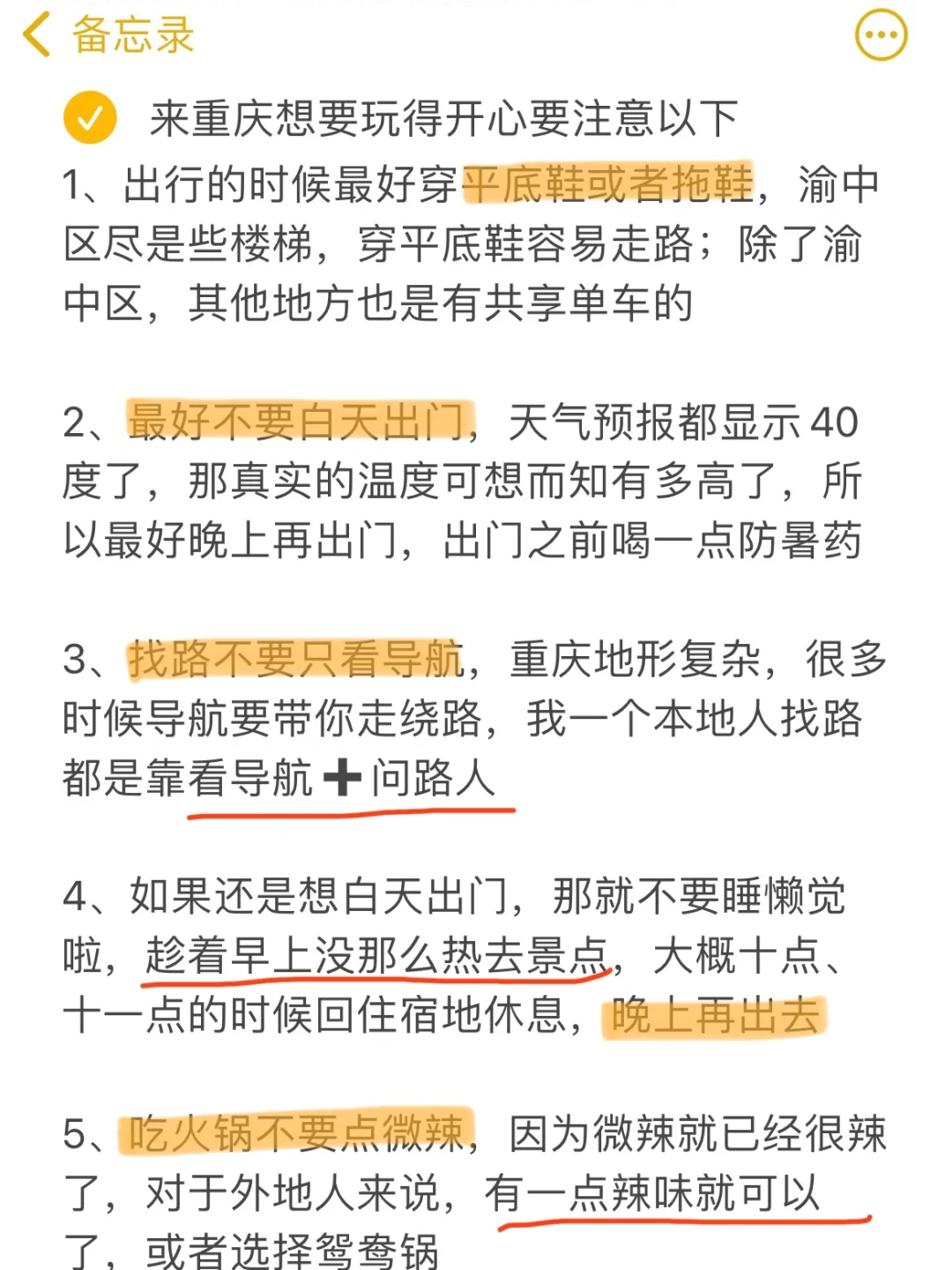 备忘录

来重庆想要玩得开心要注意以下

1、出行的时候最好穿平底鞋或者拖鞋，渝中区尽是些楼梯，穿平底鞋容易走路；除了渝中区，其他地方也是有共享单车的

2、最好不要白天出门，天气预报都显示40度了，那真实的温度可想而知有多高了，所以最好晚上再出门，出门之前喝一点防暑药

3、找路不要只看导航，重庆地形复杂，很多时候导航要带你走绕路，我一个本地人找路都是靠看导航➕问路人

4、如果还是想白天出门，那就不要睡懒觉啦，趁着早上没那么热去景点，大概十点、十一点的时候回住宿地休息，晚上再出去

5、吃火锅不要点微辣，因为微辣就已经很辣了，对于外地人来说，有一点辣味就可以了，或者选择鸳鸯锅